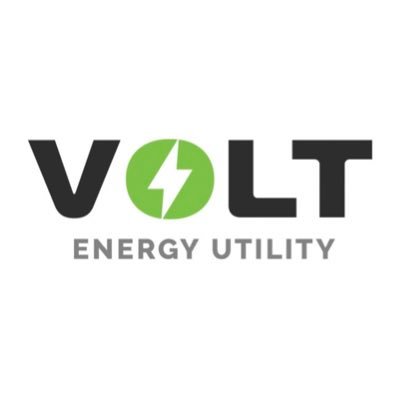 VOLT
ENERGY UTILITY